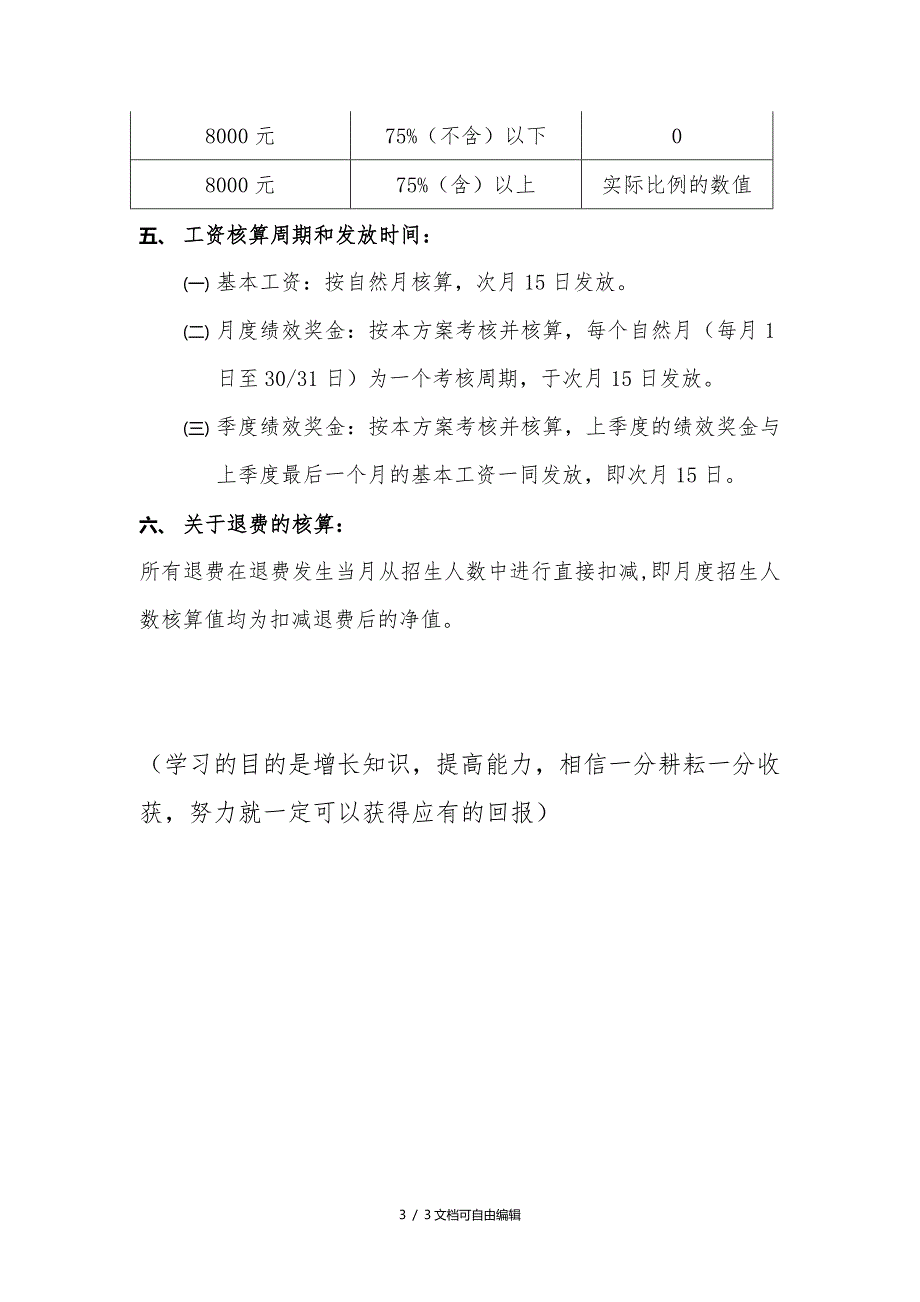 | 8000 元 | 75%（不含）以下 | 0 |
|---|---|---|
| 8000 元 | 75%（含）以上 | 实际比例的数值 |

五、 工资核算周期和发放时间：

㈠ 基本工资：按自然月核算，次月 15 日发放。

㈡ 月度绩效奖金：按本方案考核并核算，每个自然月（每月 1 日至 30/31 日）为一个考核周期，于次月 15 日发放。

㈢ 季度绩效奖金：按本方案考核并核算，上季度的绩效奖金与上季度最后一个月的基本工资一同发放，即次月 15 日。

六、 关于退费的核算：

所有退费在退费发生当月从招生人数中进行直接扣减,即月度招生人数核算值均为扣减退费后的净值。

（学习的目的是增长知识，提高能力，相信一分耕耘一分收获，努力就一定可以获得应有的回报）

3 / 3 文档可自由编辑